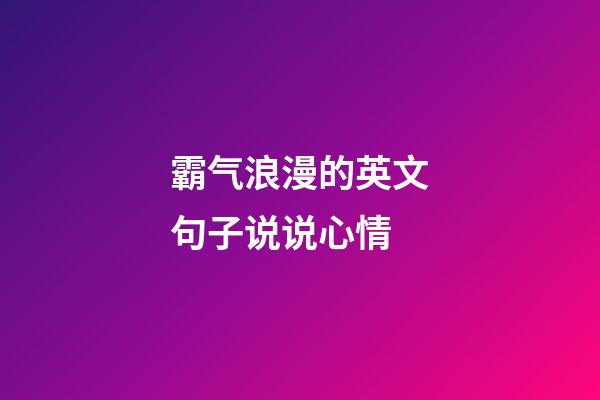 霸气浪漫的英文句子说说心情